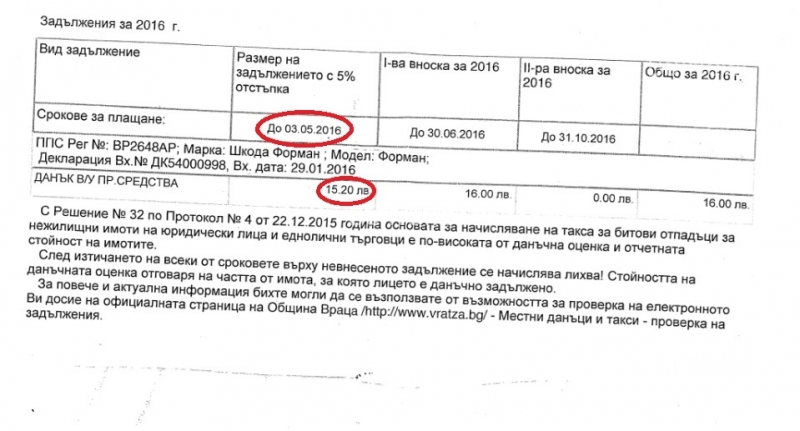 Задължения за 2016 г.

| Вид задължение | Размер на задължението с 5% отстъпка | I-ва вноска за 2016 | II-ра вноска за 2016 | Общо за 2016 г. |
|---|---|---|---|---|
| Срокове за плащане: | До 03.05.2016 | До 30.06.2016 | До 31.10.2016 | |
| ППС Рег №: ВР2648АР; Марка: Шкода Форман ; Модел: Форман; Декларация Вх.№ ДК54000998, Вх. дата: 29.01.2016 | | | | |
| ДАНЪК В/У ПР.СРЕДСТВА | 15.20 лв. | 16.00 лв. | 0.00 лв. | 16.00 лв. |

С Решение № 32 по Протокол № 4 от 22.12.2015 година основата за начисляване на такса за битови отпадъци за нежилищни имоти на юридически лица и еднолични търговци е по-високата от данъчна оценка и отчетната стойност на имотите.

След изтичането на всеки от сроковете върху невнесеното задължение се начислява лихва! Стойността на данъчната оценка отговаря на частта от имота, за която лицето е данъчно задължено.

За повече и актуална информация бихте могли да се възползвате от възможността за проверка на електронното Ви досие на официалната страница на Община Враца /http://www.vratza.bg/ - Местни данъци и такси - проверка на задължения.